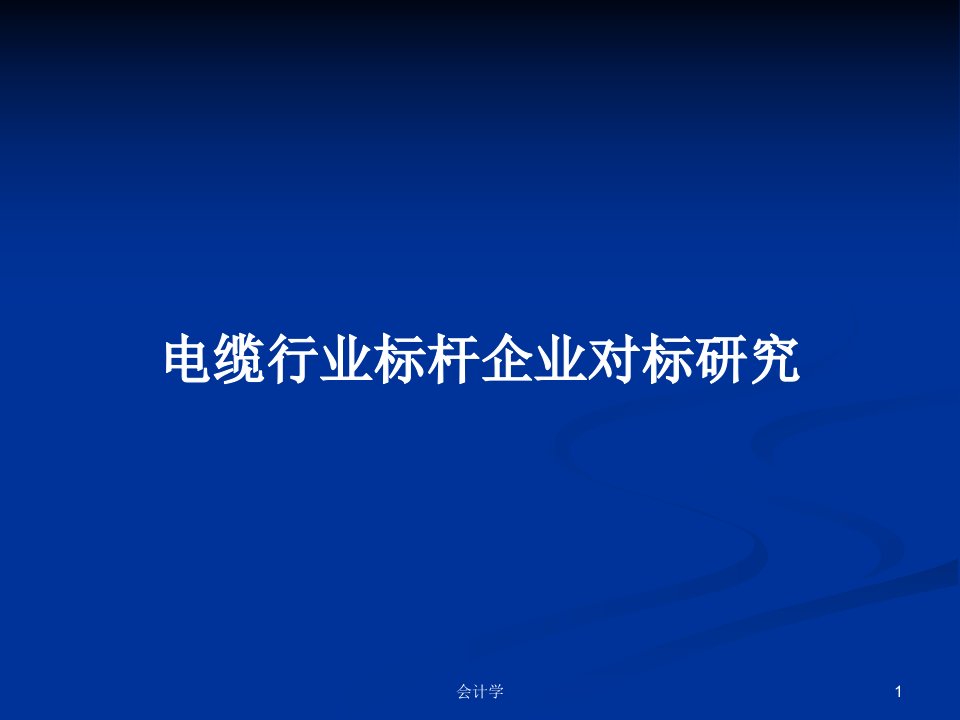 电缆行业标杆企业对标研究

会计学

1